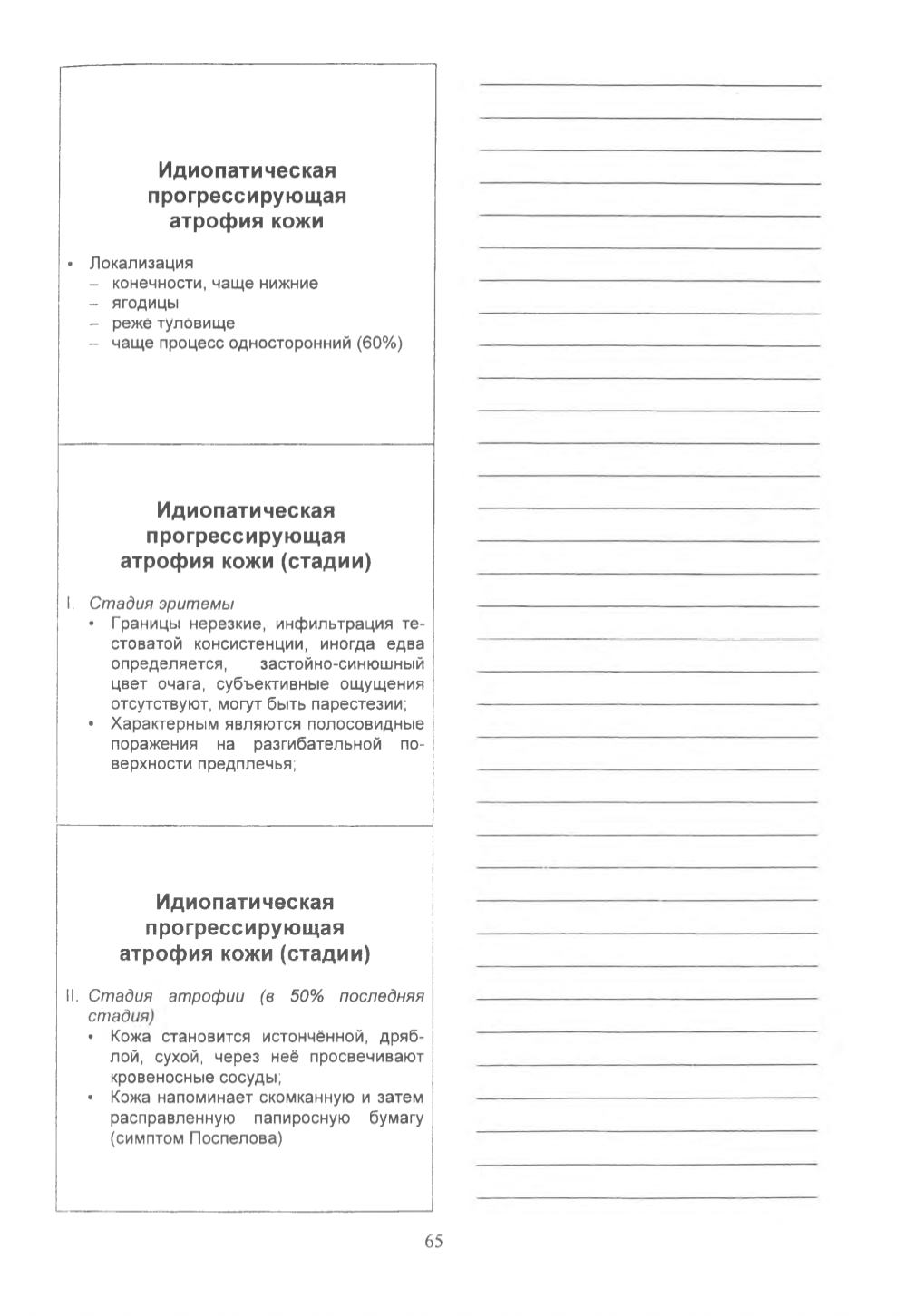 Идиопатическая прогрессирующая атрофия кожи

• Локализация
– конечности, чаще нижние
– ягодицы
– реже туловище
– чаще процесс односторонний (60%)

Идиопатическая прогрессирующая атрофия кожи (стадии)

I. Стадия эритемы
• Границы нерезкие, инфильтрация тестоватой консистенции, иногда едва определяется, застойно-синюшный цвет очага, субъективные ощущения отсутствуют, могут быть парестезии;
• Характерным являются полосовидные поражения на разгибательной поверхности предплечья;

Идиопатическая прогрессирующая атрофия кожи (стадии)

II. Стадия атрофии (в 50% последняя стадия)
• Кожа становится истончённой, дряблой, сухой, через неё просвечивают кровеносные сосуды;
• Кожа напоминает скомканную и затем расправленную папиросную бумагу (симптом Поспелова)

65